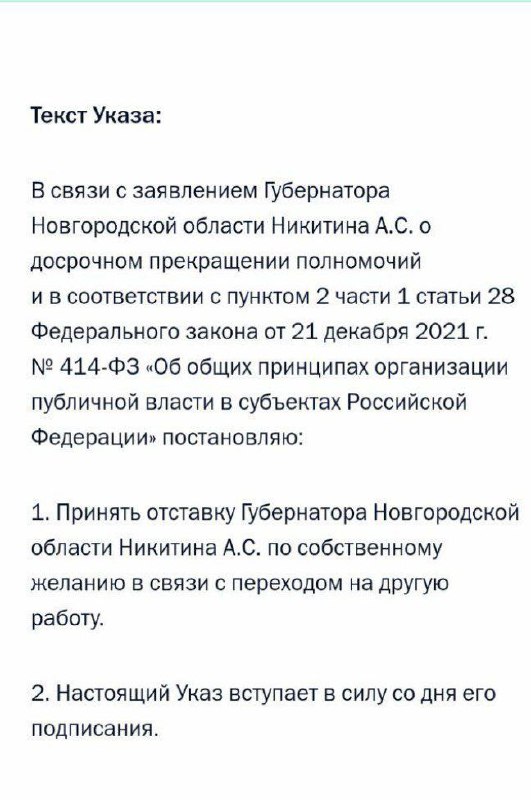 Текст Указа:

В связи с заявлением Губернатора Новгородской области Никитина А.С. о досрочном прекращении полномочий и в соответствии с пунктом 2 части 1 статьи 28 Федерального закона от 21 декабря 2021 г. № 414-ФЗ «Об общих принципах организации публичной власти в субъектах Российской Федерации» постановляю:

1. Принять отставку Губернатора Новгородской области Никитина А.С. по собственному желанию в связи с переходом на другую работу.

2. Настоящий Указ вступает в силу со дня его подписания.